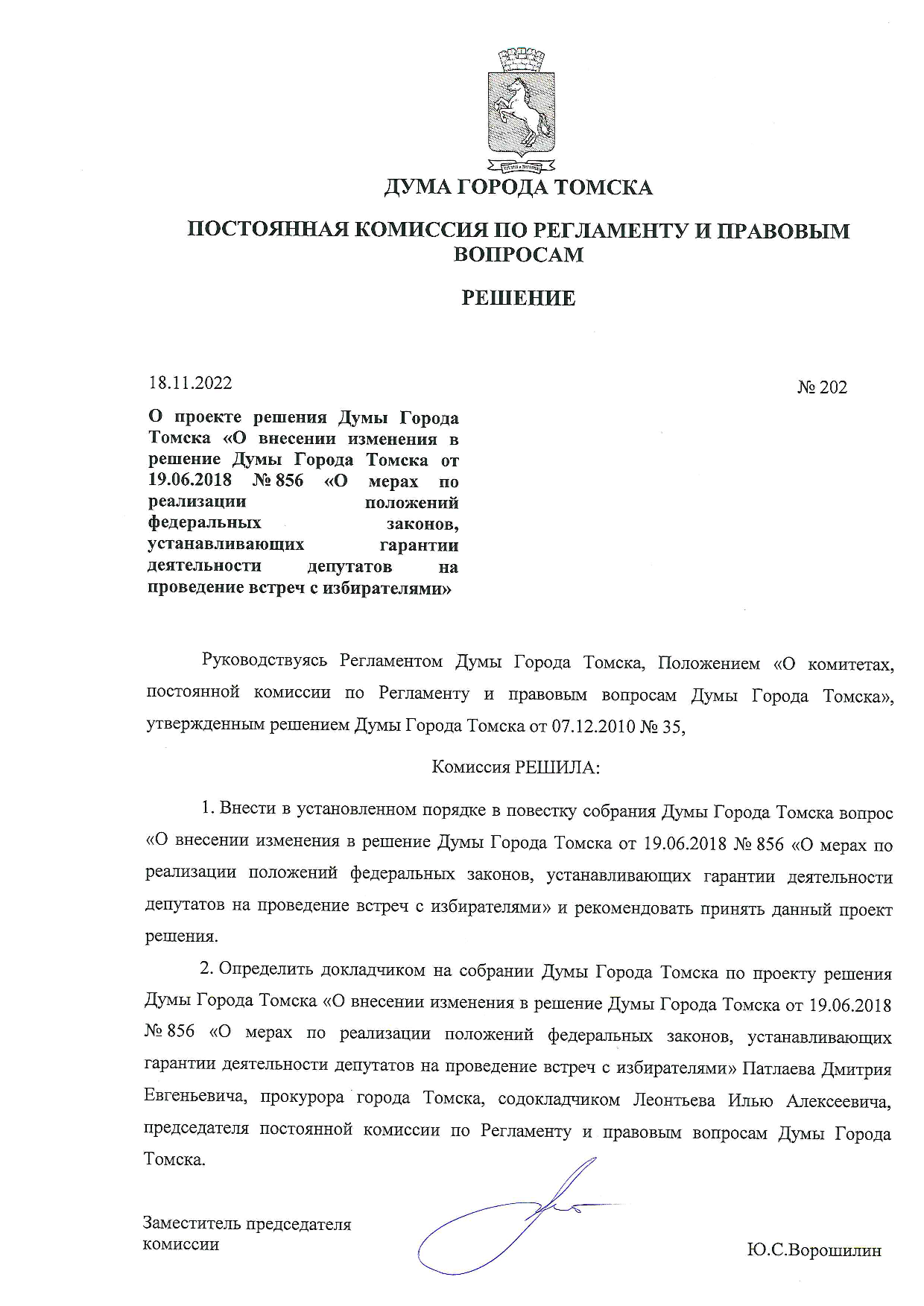 ДУМА ГОРОДА ТОМСКА

ПОСТОЯННАЯ КОМИССИЯ ПО РЕГЛАМЕНТУ И ПРАВОВЫМ ВОПРОСАМ

РЕШЕНИЕ

18.11.2022

№ 202

О проекте решения Думы Города Томска «О внесении изменения в решение Думы Города Томска от 19.06.2018 № 856 «О мерах по реализации положений федеральных законов, устанавливающих гарантии деятельности депутатов на проведение встреч с избирателями»

Руководствуясь Регламентом Думы Города Томска, Положением «О комитетах, постоянной комиссии по Регламенту и правовым вопросам Думы Города Томска», утвержденным решением Думы Города Томска от 07.12.2010 № 35,

Комиссия РЕШИЛА:

1. Внести в установленном порядке в повестку собрания Думы Города Томска вопрос «О внесении изменения в решение Думы Города Томска от 19.06.2018 № 856 «О мерах по реализации положений федеральных законов, устанавливающих гарантии деятельности депутатов на проведение встреч с избирателями» и рекомендовать принять данный проект решения.

2. Определить докладчиком на собрании Думы Города Томска по проекту решения Думы Города Томска «О внесении изменения в решение Думы Города Томска от 19.06.2018 № 856 «О мерах по реализации положений федеральных законов, устанавливающих гарантии деятельности депутатов на проведение встреч с избирателями» Патлаева Дмитрия Евгеньевича, прокурора города Томска, содокладчиком Леонтьева Илью Алексеевича, председателя постоянной комиссии по Регламенту и правовым вопросам Думы Города Томска.

Заместитель председателя комиссии

Ю.С.Ворошилин